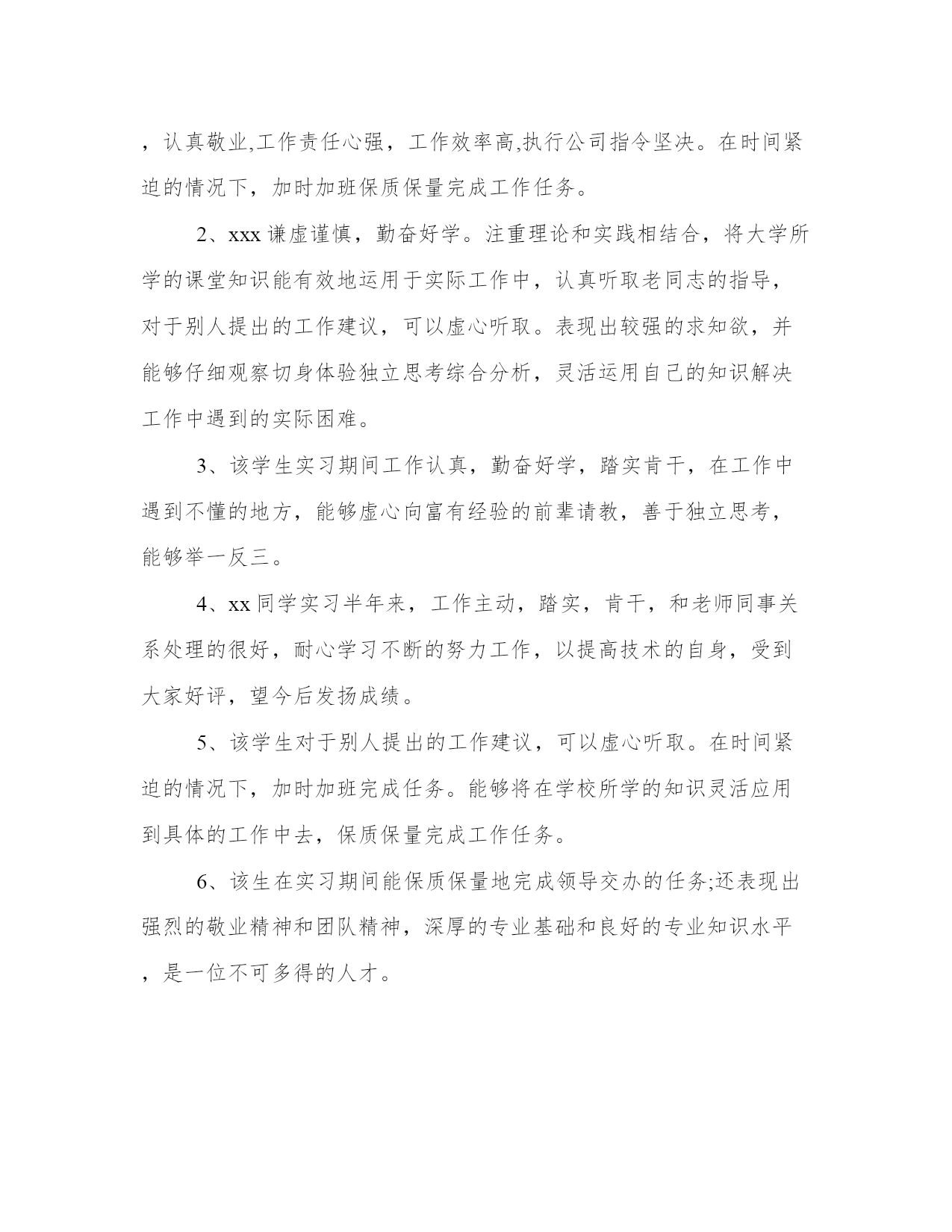 ，认真敬业,工作责任心强，工作效率高,执行公司指令坚决。在时间紧迫的情况下，加时加班保质保量完成工作任务。

2、xxx 谦虚谨慎，勤奋好学。注重理论和实践相结合，将大学所学的课堂知识能有效地运用于实际工作中，认真听取老同志的指导，对于别人提出的工作建议，可以虚心听取。表现出较强的求知欲，并能够仔细观察切身体验独立思考综合分析，灵活运用自己的知识解决工作中遇到的实际困难。

3、该学生实习期间工作认真，勤奋好学，踏实肯干，在工作中遇到不懂的地方，能够虚心向富有经验的前辈请教，善于独立思考，能够举一反三。

4、xx 同学实习半年来，工作主动，踏实，肯干，和老师同事关系处理的很好，耐心学习不断的努力工作，以提高技术的自身，受到大家好评，望今后发扬成绩。

5、该学生对于别人提出的工作建议，可以虚心听取。在时间紧迫的情况下，加时加班完成任务。能够将在学校所学的知识灵活应用到具体的工作中去，保质保量完成工作任务。

6、该生在实习期间能保质保量地完成领导交办的任务;还表现出强烈的敬业精神和团队精神，深厚的专业基础和良好的专业知识水平，是一位不可多得的人才。